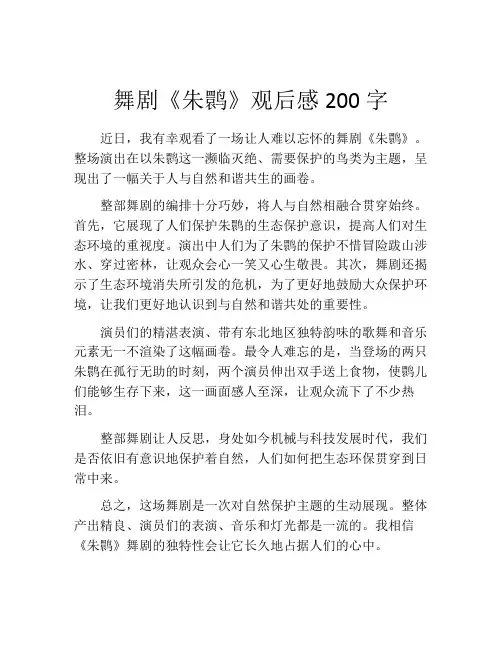 舞剧《朱鹮》观后感 200 字

近日，我有幸观看了一场让人难以忘怀的舞剧《朱鹮》。整场演出在以朱鹮这一濒临灭绝、需要保护的鸟类为主题，呈现出了一幅关于人与自然和谐共生的画卷。

整部舞剧的编排十分巧妙，将人与自然相融合贯穿始终。首先，它展现了人们保护朱鹮的生态保护意识，提高人们对生态环境的重视度。演出中人们为了朱鹮的保护不惜冒险跋山涉水、穿过密林，让观众会心一笑又心生敬畏。其次，舞剧还揭示了生态环境消失所引发的危机，为了更好地鼓励大众保护环境，让我们更好地认识到与自然和谐共处的重要性。

演员们的精湛表演、带有东北地区独特韵味的歌舞和音乐元素无一不渲染了这幅画卷。最令人难忘的是，当登场的两只朱鹮在孤行无助的时刻，两个演员伸出双手送上食物，使鹮儿们能够生存下来，这一画面感人至深，让观众流下了不少热泪。

整部舞剧让人反思，身处如今机械与科技发展时代，我们是否依旧有意识地保护着自然，人们如何把生态环保贯穿到日常中来。

总之，这场舞剧是一次对自然保护主题的生动展现。整体产出精良、演员们的表演、音乐和灯光都是一流的。我相信《朱鹮》舞剧的独特性会让它长久地占据人们的心中。